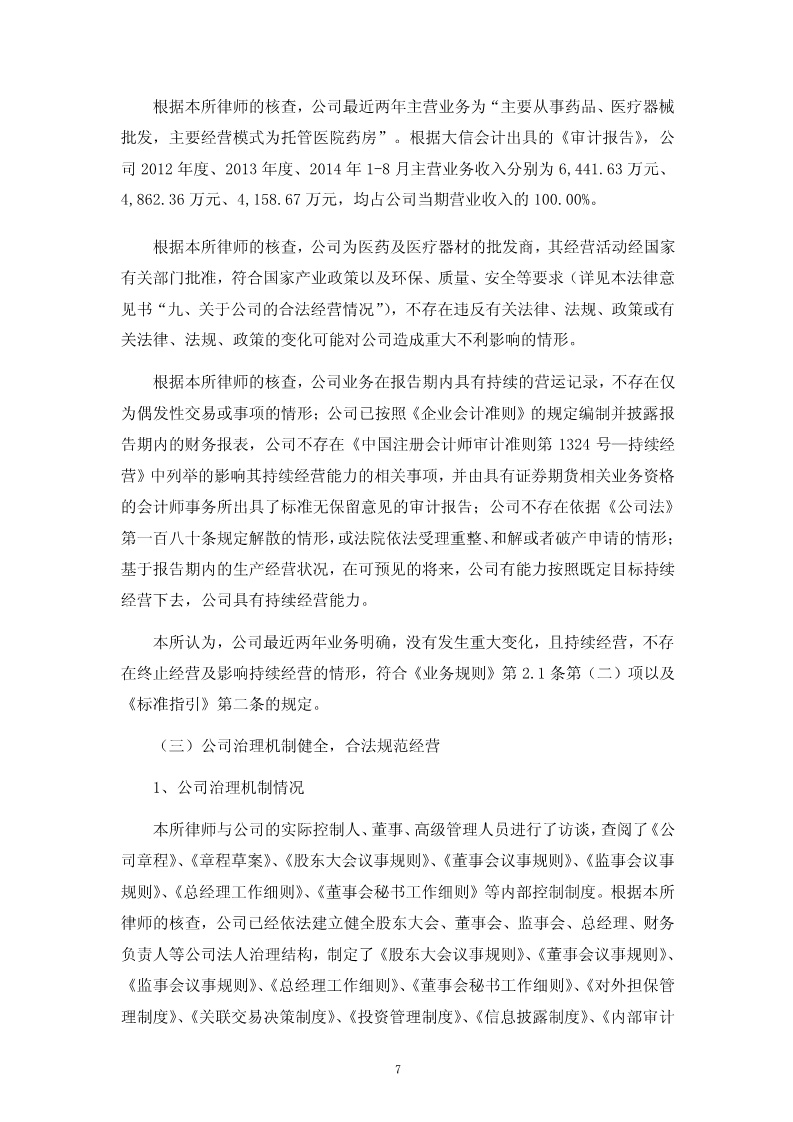 根据本所律师的核查，公司最近两年主营业务为“主要从事药品、医疗器械批发，主要经营模式为托管医院药房”。根据大信会计出具的《审计报告》，公司 2012 年度、2013 年度、2014 年 1-8 月主营业务收入分别为 6,441.63 万元、4,862.36 万元、4,158.67 万元，均占公司当期营业收入的 100.00%。

根据本所律师的核查，公司为医药及医疗器材的批发商，其经营活动经国家有关部门批准，符合国家产业政策以及环保、质量、安全等要求（详见本法律意见书“九、关于公司的合法经营情况”），不存在违反有关法律、法规、政策或有关法律、法规、政策的变化可能对公司造成重大不利影响的情形。

根据本所律师的核查，公司业务在报告期内具有持续的营运记录，不存在仅为偶发性交易或事项的情形；公司已按照《企业会计准则》的规定编制并披露报告期内的财务报表，公司不存在《中国注册会计师审计准则第 1324 号—持续经营》中列举的影响其持续经营能力的相关事项，并由具有证券期货相关业务资格的会计师事务所出具了标准无保留意见的审计报告；公司不存在依据《公司法》第一百八十条规定解散的情形，或法院依法受理重整、和解或者破产申请的情形；基于报告期内的生产经营状况，在可预见的将来，公司有能力按照既定目标持续经营下去，公司具有持续经营能力。

本所认为，公司最近两年业务明确，没有发生重大变化，且持续经营，不存在终止经营及影响持续经营的情形，符合《业务规则》第 2.1 条第（二）项以及《标准指引》第二条的规定。

（三）公司治理机制健全，合法规范经营

1、公司治理机制情况

本所律师与公司的实际控制人、董事、高级管理人员进行了访谈，查阅了《公司章程》、《章程草案》、《股东大会议事规则》、《董事会议事规则》、《监事会议事规则》、《总经理工作细则》、《董事会秘书工作细则》等内部控制制度。根据本所律师的核查，公司已经依法建立健全股东大会、董事会、监事会、总经理、财务负责人等公司法人治理结构，制定了《股东大会议事规则》、《董事会议事规则》、《监事会议事规则》、《总经理工作细则》、《董事会秘书工作细则》、《对外担保管理制度》、《关联交易决策制度》、《投资管理制度》、《信息披露制度》、《内部审计

7